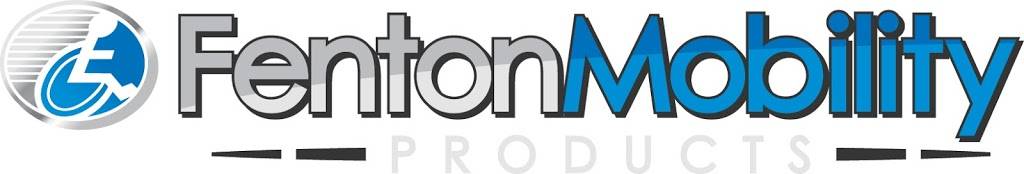 FentonMobility
PRODUCTS